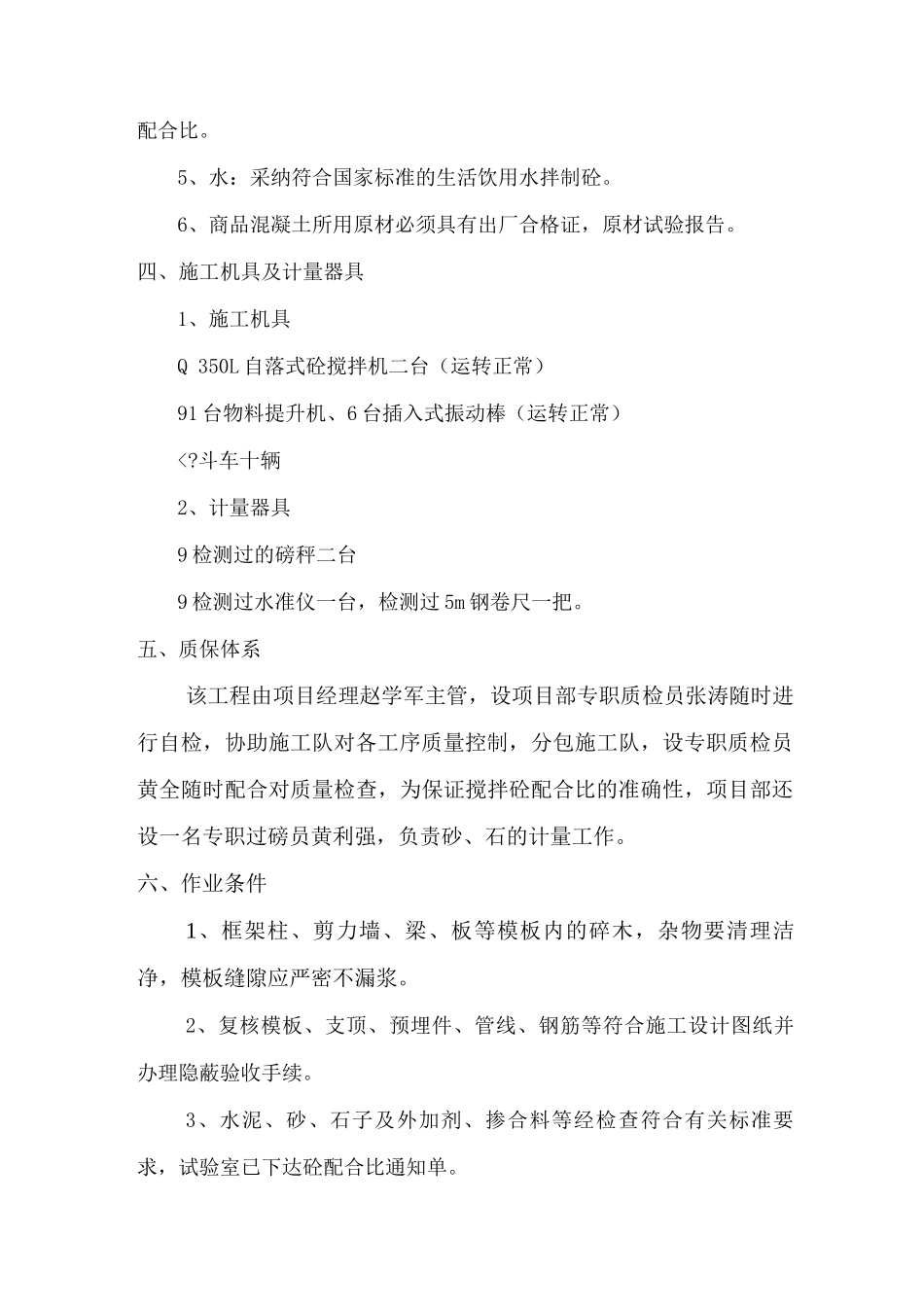 配合比。

5、水：采纳符合国家标准的生活饮用水拌制砼。

6、商品混凝土所用原材必须具有出厂合格证，原材试验报告。

四、施工机具及计量器具

1、施工机具

Q 350L自落式砼搅拌机二台（运转正常）

91台物料提升机、6台插入式振动棒（运转正常）

<?斗车十辆

2、计量器具

9检测过的磅秤二台

9检测过水准仪一台，检测过5m钢卷尺一把。

五、质保体系

该工程由项目经理赵学军主管，设项目部专职质检员张涛随时进行自检，协助施工队对各工序质量控制，分包施工队，设专职质检员黄全随时配合对质量检查，为保证搅拌砼配合比的准确性，项目部还设一名专职过磅员黄利强，负责砂、石的计量工作。

六、作业条件

1、框架柱、剪力墙、梁、板等模板内的碎木，杂物要清理洁净，模板缝隙应严密不漏浆。

2、复核模板、支顶、预埋件、管线、钢筋等符合施工设计图纸并办理隐蔽验收手续。

3、水泥、砂、石子及外加剂、掺合料等经检查符合有关标准要求，试验室已下达砼配合比通知单。